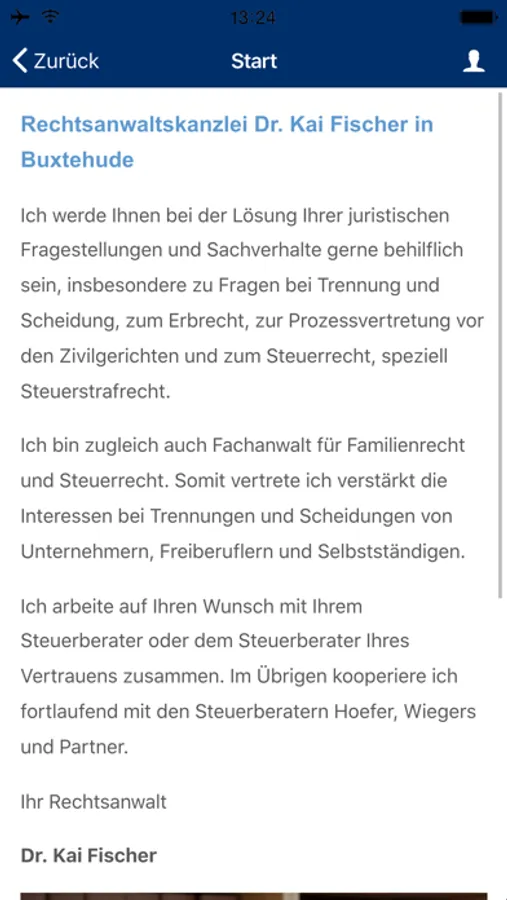 13:24

Zurück

Start

Rechtsanwaltskanzlei Dr. Kai Fischer in Buxtehude

Ich werde Ihnen bei der Lösung Ihrer juristischen Fragestellungen und Sachverhalte gerne behilflich sein, insbesondere zu Fragen bei Trennung und Scheidung, zum Erbrecht, zur Prozessvertretung vor den Zivilgerichten und zum Steuerrecht, speziell Steuerstrafrecht.

Ich bin zugleich auch Fachanwalt für Familienrecht und Steuerrecht. Somit vertrete ich verstärkt die Interessen bei Trennungen und Scheidungen von Unternehmern, Freiberuflern und Selbstständigen.

Ich arbeite auf Ihren Wunsch mit Ihrem Steuerberater oder dem Steuerberater Ihres Vertrauens zusammen. Im Übrigen kooperiere ich fortlaufend mit den Steuerberatern Hoefer, Wiegers und Partner.

Ihr Rechtsanwalt

Dr. Kai Fischer